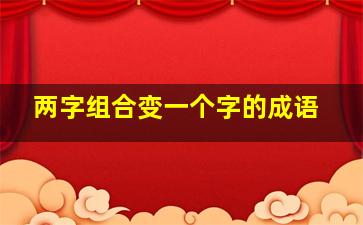 两字组合变一个字的成语